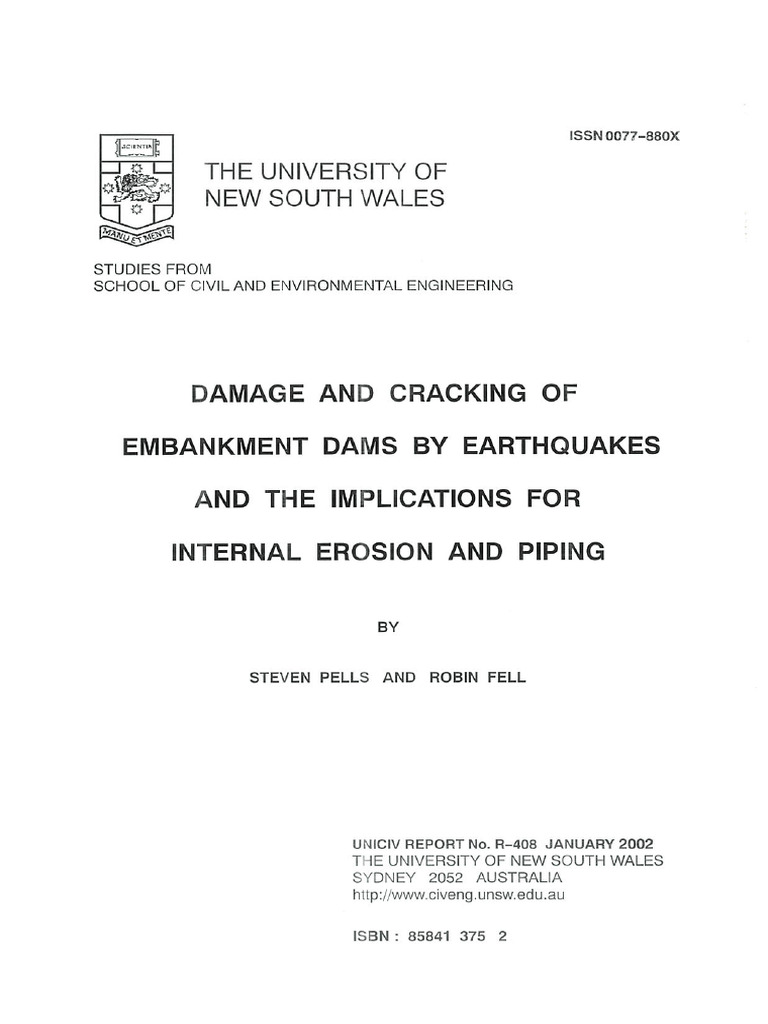 ISSN 0077-880X

SCIENTIA

MANU ET MENTE

THE UNIVERSITY OF NEW SOUTH WALES

STUDIES FROM
SCHOOL OF CIVIL AND ENVIRONMENTAL ENGINEERING

DAMAGE AND CRACKING OF

EMBANKMENT DAMS BY EARTHQUAKES

AND THE IMPLICATIONS FOR

INTERNAL EROSION AND PIPING

BY

STEVEN PELLS AND ROBIN FELL

UNICIV REPORT No. R-408 JANUARY 2002
THE UNIVERSITY OF NEW SOUTH WALES
SYDNEY 2052 AUSTRALIA
http://www.civeng.unsw.edu.au

ISBN : 85841 375 2